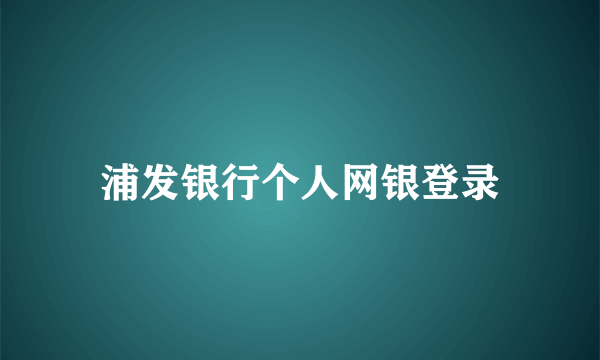 浦发银行个人网银登录